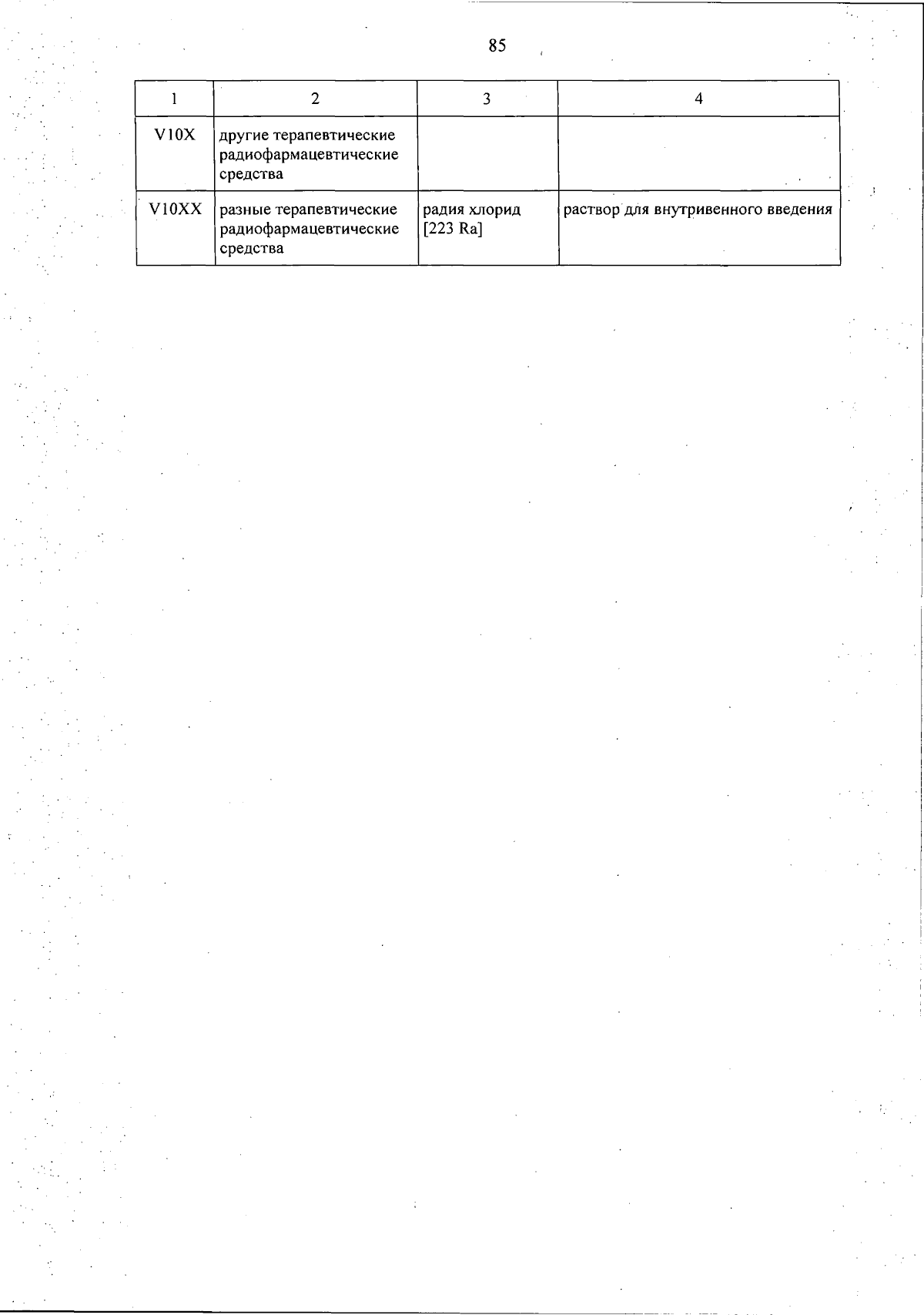 85

| 1 | 2 | 3 | 4 |
|---|---|---|---|
| V10X | другие терапевтические радиофармацевтические средства | | |
| V10XX | разные терапевтические радиофармацевтические средства | радия хлорид [223 Ra] | раствор для внутривенного введения |